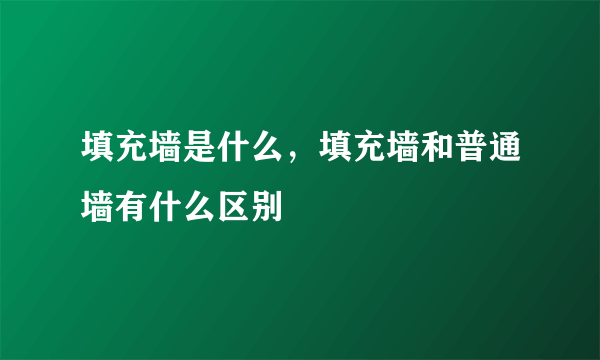 填充墙是什么，填充墙和普通墙有什么区别